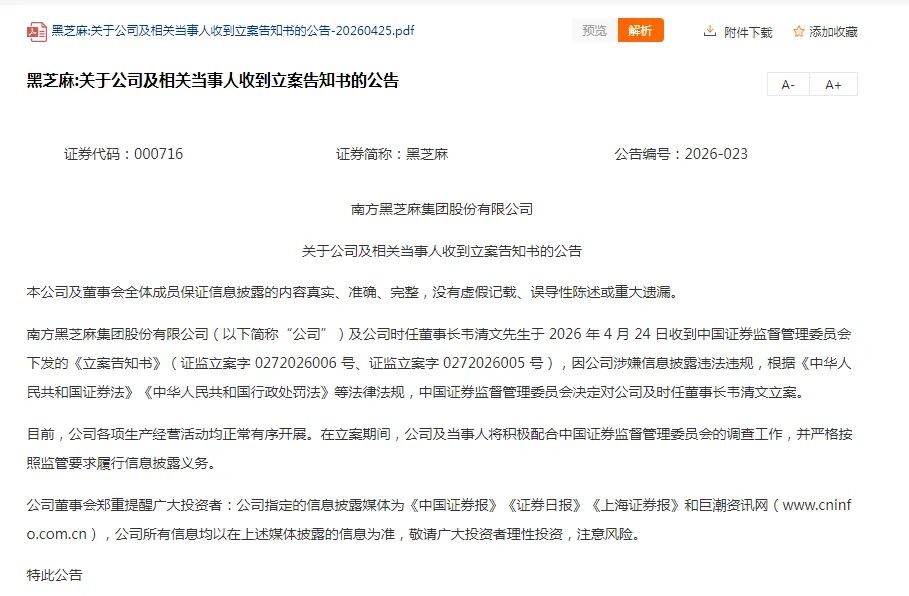 黑芝麻:关于公司及相关当事人收到立案告知书的公告-20260425.pdf

预览 解析 附件下载 添加收藏

黑芝麻:关于公司及相关当事人收到立案告知书的公告

A- A+

证券代码：000716 证券简称：黑芝麻 公告编号：2026-023

南方黑芝麻集团股份有限公司

关于公司及相关当事人收到立案告知书的公告

本公司及董事会全体成员保证信息披露的内容真实、准确、完整，没有虚假记载、误导性陈述或重大遗漏。

南方黑芝麻集团股份有限公司（以下简称“公司”）及公司时任董事长韦清文先生于 2026 年 4 月 24 日收到中国证券监督管理委员会下发的《立案告知书》（证监立案字 0272026006 号、证监立案字 0272026005 号），因公司涉嫌信息披露违法违规，根据《中华人民共和国证券法》《中华人民共和国行政处罚法》等法律法规，中国证券监督管理委员会决定对公司及时任董事长韦清文立案。

目前，公司各项生产经营活动均正常有序开展。在立案期间，公司及当事人将积极配合中国证券监督管理委员会的调查工作，并严格按照监管要求履行信息披露义务。

公司董事会郑重提醒广大投资者：公司指定的信息披露媒体为《中国证券报》《证券日报》《上海证券报》和巨潮资讯网（www.cninfo.com.cn），公司所有信息均以在上述媒体披露的信息为准，敬请广大投资者理性投资，注意风险。

特此公告